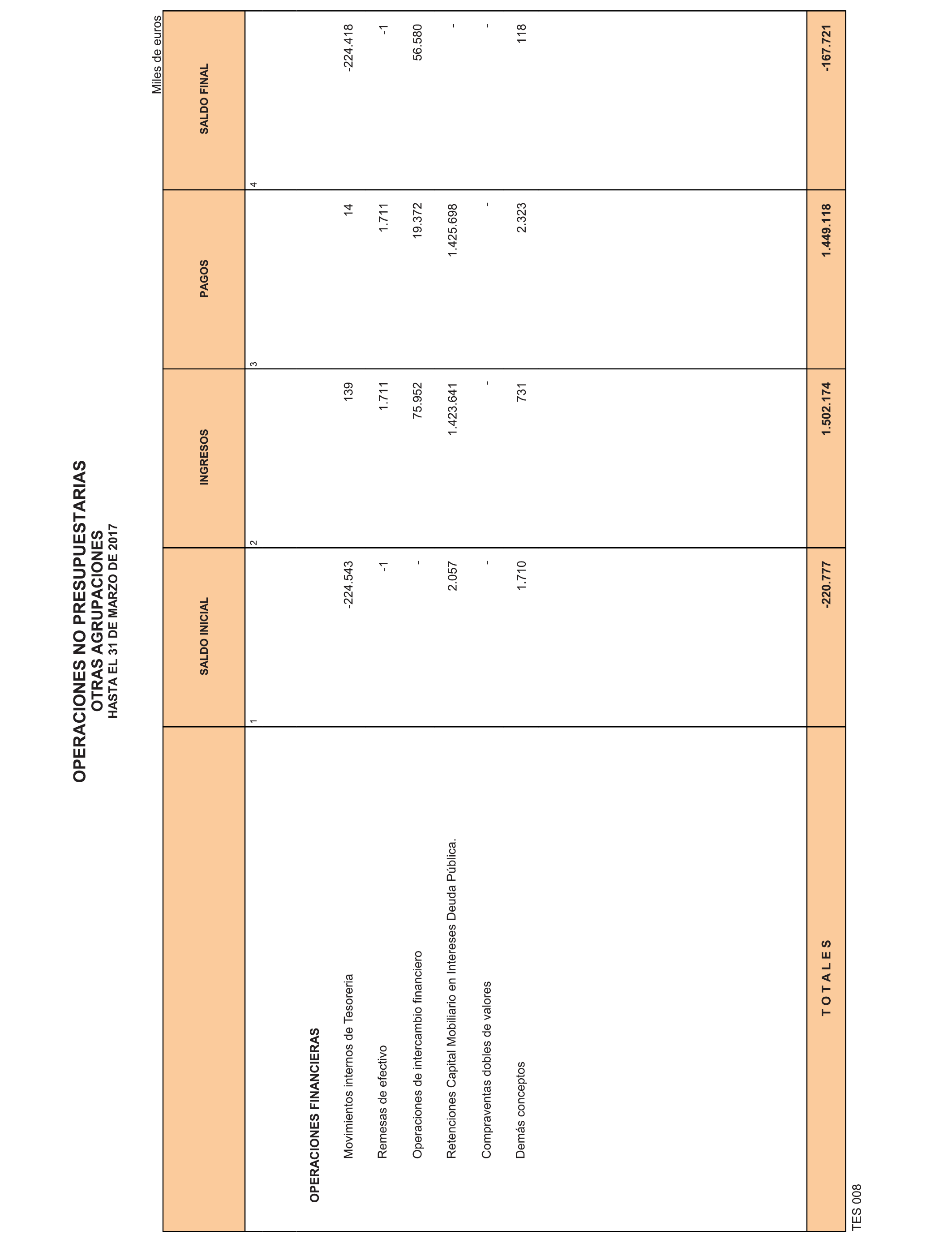 OPERACIONES NO PRESUPUESTARIAS
OTRAS AGRUPACIONES
HASTA EL 31 DE MARZO DE 2017

Miles de euros

| | SALDO INICIAL | INGRESOS | PAGOS | SALDO FINAL |
|---|---|---|---|---|
| | 1 | 2 | 3 | 4 |
| OPERACIONES FINANCIERAS | | | | |
| Movimientos internos de Tesoreria | -224.543 | 139 | 14 | -224.418 |
| Remesas de efectivo | -1 | 1.711 | 1.711 | -1 |
| Operaciones de intercambio financiero | - | 75.952 | 19.372 | 56.580 |
| Retenciones Capital Mobiliario en Intereses Deuda Pública. | 2.057 | 1.423.641 | 1.425.698 | - |
| Compraventas dobles de valores | - | - | - | - |
| Demás conceptos | 1.710 | 731 | 2.323 | 118 |
| T O T A L E S | -220.777 | 1.502.174 | 1.449.118 | -167.721 |

TES 008